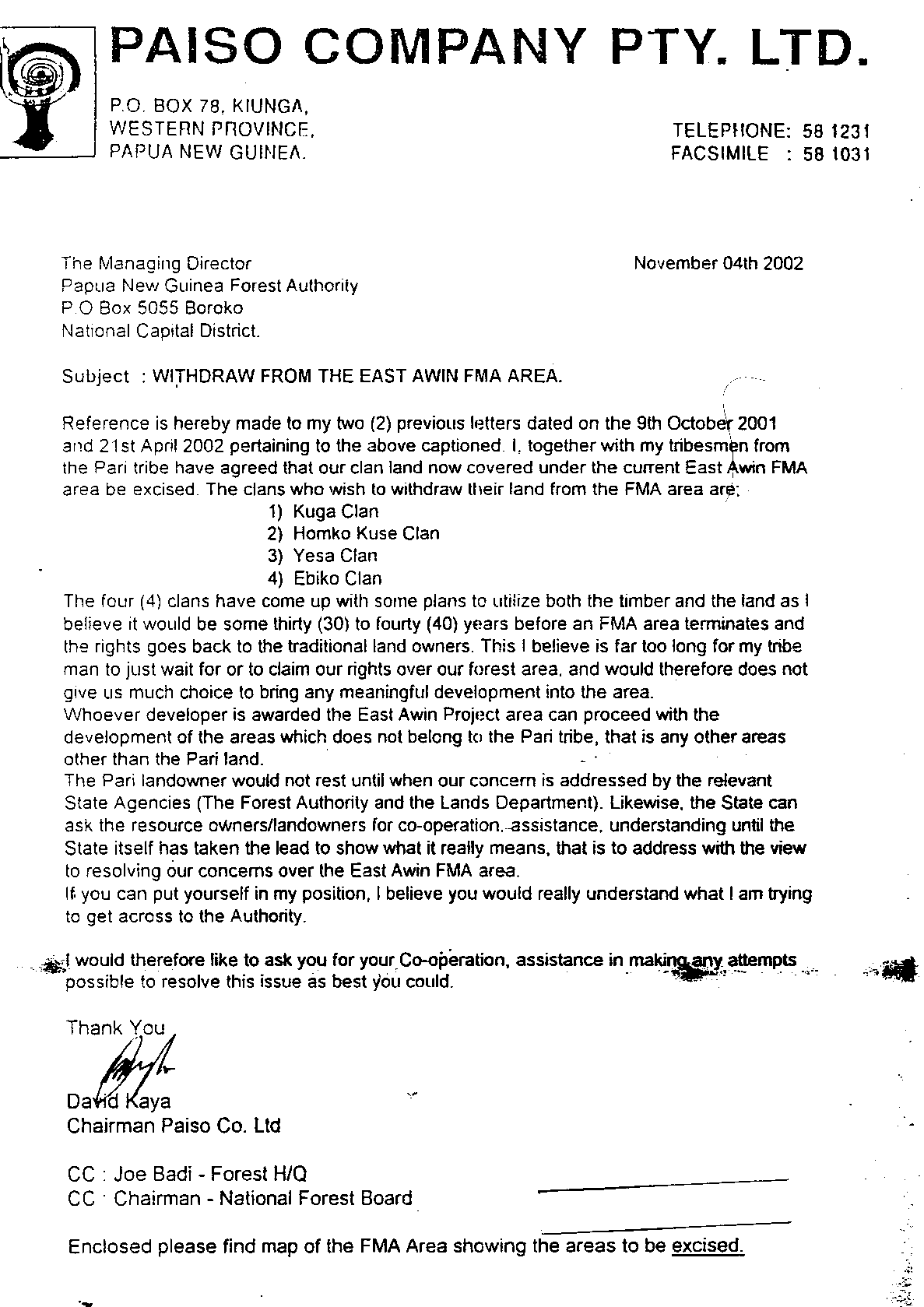 PAISO COMPANY PTY. LTD.

P.O. BOX 78, KIUNGA,
WESTERN PROVINCE,
PAPUA NEW GUINEA.

TELEPHONE: 58 1231
FACSIMILE : 58 1031

The Managing Director
Papua New Guinea Forest Authority
P.O Box 5055 Boroko
National Capital District.

November 04th 2002

Subject : WITHDRAW FROM THE EAST AWIN FMA AREA.

Reference is hereby made to my two (2) previous letters dated on the 9th October 2001 and 21st April 2002 pertaining to the above captioned. I, together with my tribesmen from the Pari tribe have agreed that our clan land now covered under the current East Awin FMA area be excised. The clans who wish to withdraw their land from the FMA area are;
1) Kuga Clan
2) Homko Kuse Clan
3) Yesa Clan
4) Ebiko Clan
The four (4) clans have come up with some plans to utilize both the timber and the land as I believe it would be some thirty (30) to fourty (40) years before an FMA area terminates and the rights goes back to the traditional land owners. This I believe is far too long for my tribe man to just wait for or to claim our rights over our forest area, and would therefore does not give us much choice to bring any meaningful development into the area.
Whoever developer is awarded the East Awin Project area can proceed with the development of the areas which does not belong to the Pari tribe, that is any other areas other than the Pari land.
The Pari landowner would not rest until when our concern is addressed by the relevant State Agencies (The Forest Authority and the Lands Department). Likewise, the State can ask the resource owners/landowners for co-operation, assistance, understanding until the State itself has taken the lead to show what it really means, that is to address with the view to resolving our concerns over the East Awin FMA area.
If you can put yourself in my position, I believe you would really understand what I am trying to get across to the Authority.

I would therefore like to ask you for your Co-operation, assistance in making any attempts possible to resolve this issue as best you could.

Thank You

David Kaya
Chairman Paiso Co. Ltd

CC : Joe Badi - Forest H/Q
CC : Chairman - National Forest Board

Enclosed please find map of the FMA Area showing the areas to be excised.